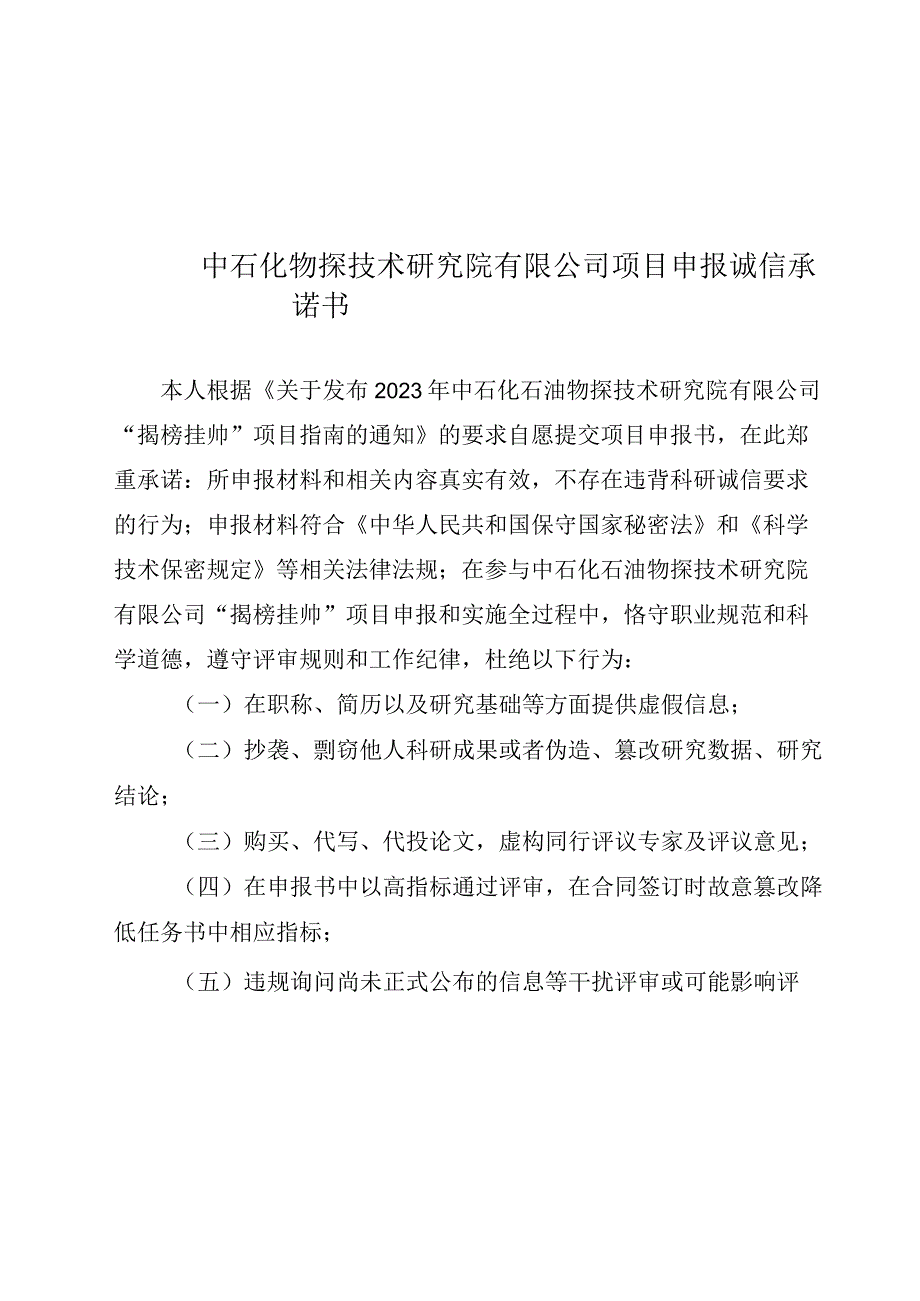 中石化物探技术研究院有限公司项目申报诚信承诺书

本人根据《关于发布2023年中石化石油物探技术研究院有限公司“揭榜挂帅”项目指南的通知》的要求自愿提交项目申报书，在此郑重承诺：所申报材料和相关内容真实有效，不存在违背科研诚信要求的行为；申报材料符合《中华人民共和国保守国家秘密法》和《科学技术保密规定》等相关法律法规；在参与中石化石油物探技术研究院有限公司“揭榜挂帅”项目申报和实施全过程中，恪守职业规范和科学道德，遵守评审规则和工作纪律，杜绝以下行为：

（一）在职称、简历以及研究基础等方面提供虚假信息；

（二）抄袭、剽窃他人科研成果或者伪造、篡改研究数据、研究结论；

（三）购买、代写、代投论文，虚构同行评议专家及评议意见；

（四）在申报书中以高指标通过评审，在合同签订时故意篡改降低任务书中相应指标；

（五）违规询问尚未正式公布的信息等干扰评审或可能影响评